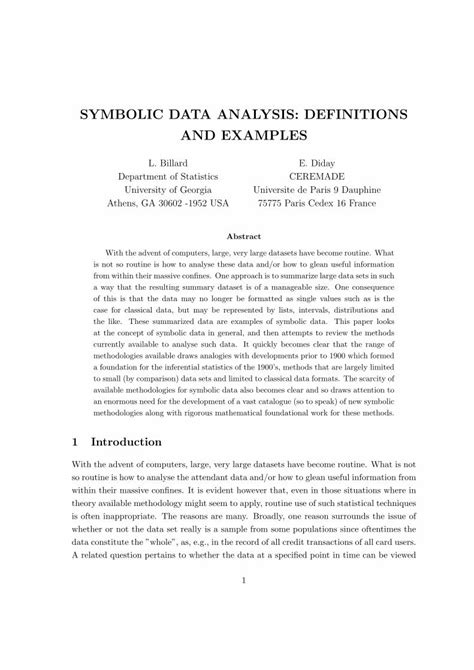 SYMBOLIC DATA ANALYSIS: DEFINITIONS AND EXAMPLES

L. Billard
Department of Statistics
University of Georgia
Athens, GA 30602 -1952 USA

E. Diday
CEREMADE
Universite de Paris 9 Dauphine
75775 Paris Cedex 16 France

Abstract

With the advent of computers, large, very large datasets have become routine. What is not so routine is how to analyse these data and/or how to glean useful information from within their massive confines. One approach is to summarize large data sets in such a way that the resulting summary dataset is of a manageable size. One consequence of this is that the data may no longer be formatted as single values such as is the case for classical data, but may be represented by lists, intervals, distributions and the like. These summarized data are examples of symbolic data. This paper looks at the concept of symbolic data in general, and then attempts to review the methods currently available to analyse such data. It quickly becomes clear that the range of methodologies available draws analogies with developments prior to 1900 which formed a foundation for the inferential statistics of the 1900's, methods that are largely limited to small (by comparison) data sets and limited to classical data formats. The scarcity of available methodologies for symbolic data also becomes clear and so draws attention to an enormous need for the development of a vast catalogue (so to speak) of new symbolic methodologies along with rigorous mathematical foundational work for these methods.

1 Introduction

With the advent of computers, large, very large datasets have become routine. What is not so routine is how to analyse the attendant data and/or how to glean useful information from within their massive confines. It is evident however that, even in those situations where in theory available methodology might seem to apply, routine use of such statistical techniques is often inappropriate. The reasons are many. Broadly, one reason surrounds the issue of whether or not the data set really is a sample from some populations since oftentimes the data constitute the "whole", as, e.g., in the record of all credit transactions of all card users. A related question pertains to whether the data at a specified point in time can be viewed

1